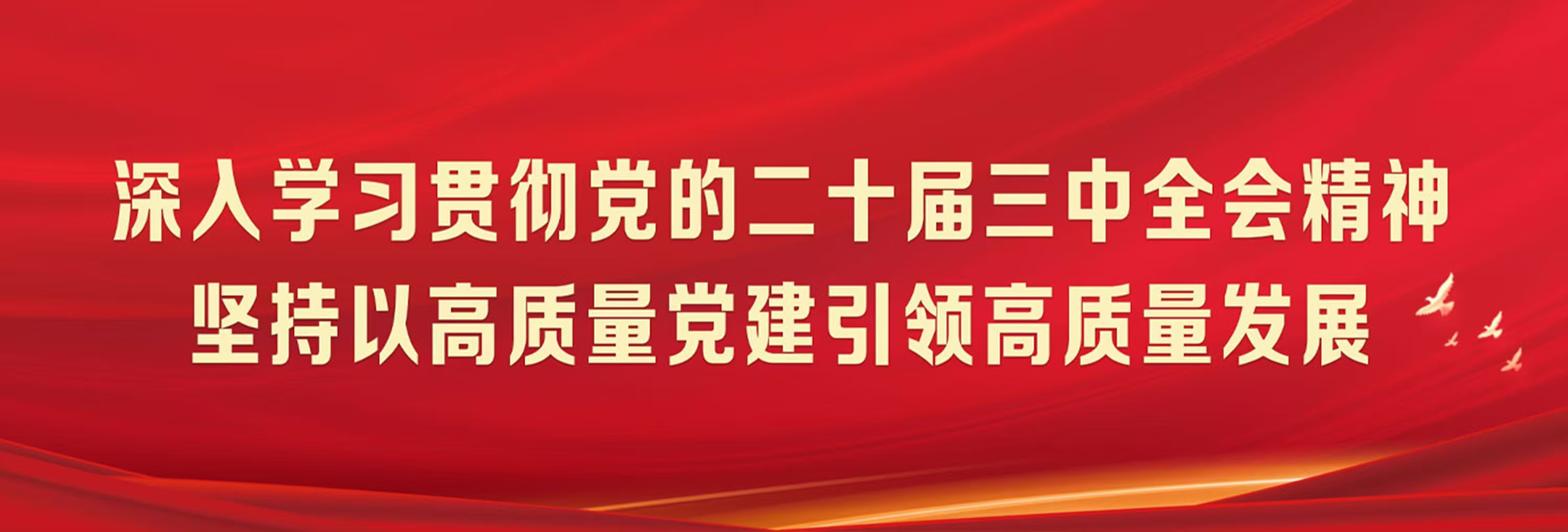 深入学习贯彻党的二十届三中全会精神
坚持以高质量党建引领高质量发展